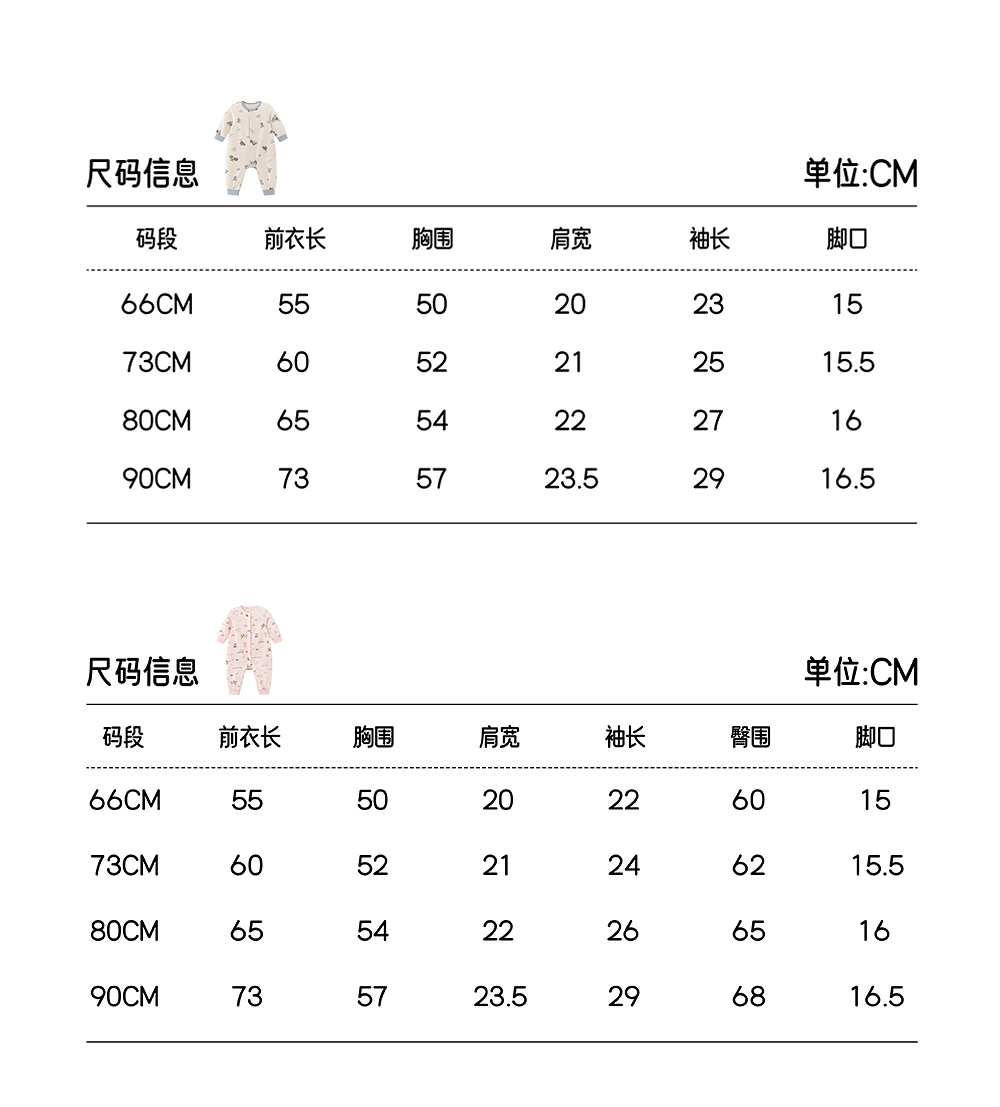 尺码信息

单位:CM

| 码段 | 前衣长 | 胸围 | 肩宽 | 袖长 | 脚口 |
|---|---|---|---|---|---|
| 66CM | 55 | 50 | 20 | 23 | 15 |
| 73CM | 60 | 52 | 21 | 25 | 15.5 |
| 80CM | 65 | 54 | 22 | 27 | 16 |
| 90CM | 73 | 57 | 23.5 | 29 | 16.5 |

尺码信息

单位:CM

| 码段 | 前衣长 | 胸围 | 肩宽 | 袖长 | 臀围 | 脚口 |
|---|---|---|---|---|---|---|
| 66CM | 55 | 50 | 20 | 22 | 60 | 15 |
| 73CM | 60 | 52 | 21 | 24 | 62 | 15.5 |
| 80CM | 65 | 54 | 22 | 26 | 65 | 16 |
| 90CM | 73 | 57 | 23.5 | 29 | 68 | 16.5 |